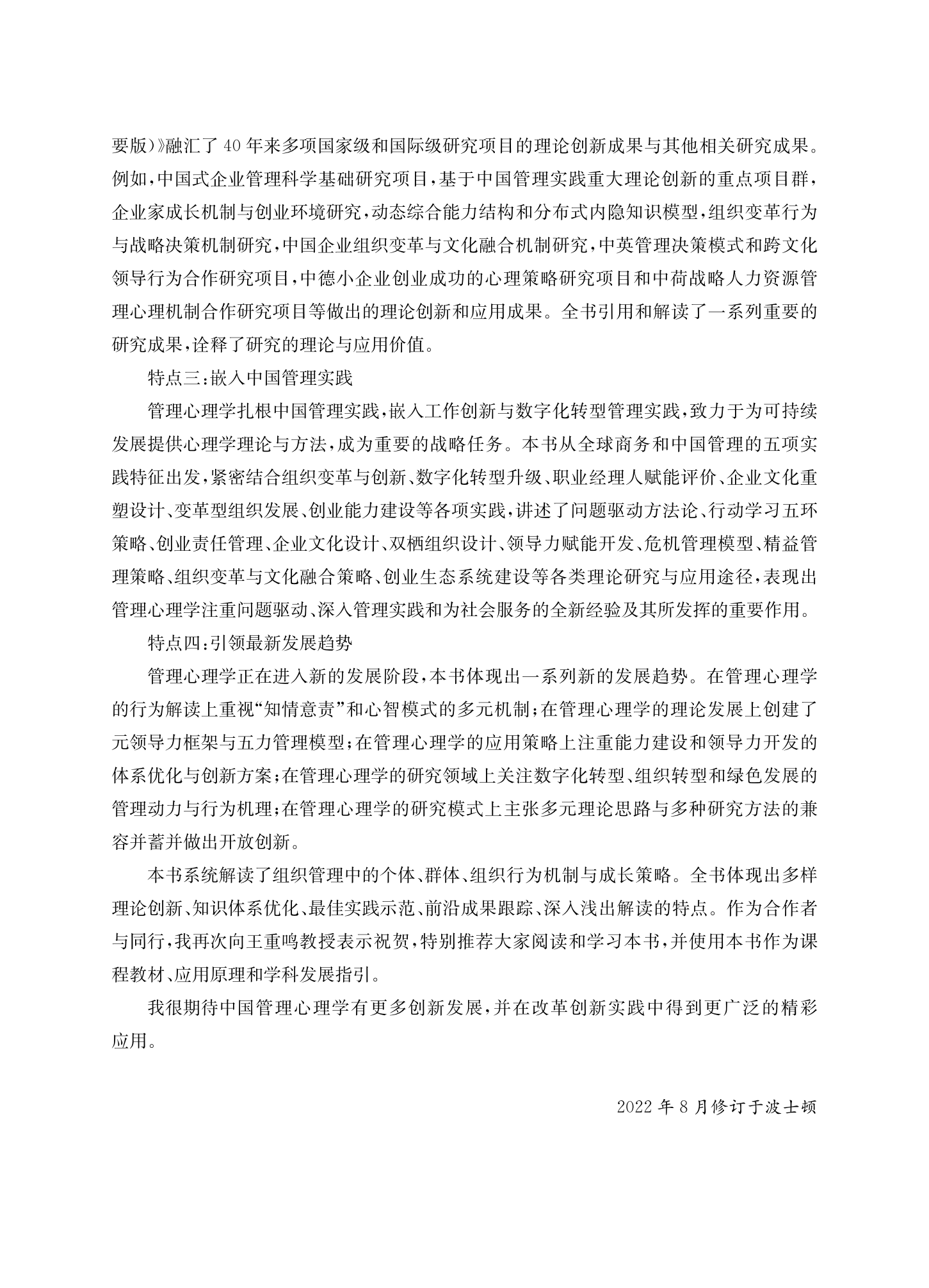 要版）》融汇了40年来多项国家级和国际级研究项目的理论创新成果与其他相关研究成果。例如，中国式企业管理科学基础研究项目，基于中国管理实践重大理论创新的重点项目群，企业家成长机制与创业环境研究，动态综合能力结构和分布式内隐知识模型，组织变革行为与战略决策机制研究，中国企业组织变革与文化融合机制研究，中英管理决策模式和跨文化领导行为合作研究项目，中德小企业创业成功的心理策略研究项目和中荷战略人力资源管理心理机制合作研究项目等做出的理论创新和应用成果。全书引用和解读了一系列重要的研究成果，诠释了研究的理论与应用价值。

特点三：嵌入中国管理实践

管理心理学扎根中国管理实践，嵌入工作创新与数字化转型管理实践，致力于为可持续发展提供心理学理论与方法，成为重要的战略任务。本书从全球商务和中国管理的五项实践特征出发，紧密结合组织变革与创新、数字化转型升级、职业经理人赋能评价、企业文化重塑设计、变革型组织发展、创业能力建设等各项实践，讲述了问题驱动方法论、行动学习五环策略、创业责任管理、企业文化设计、双栖组织设计、领导力赋能开发、危机管理模型、精益管理策略、组织变革与文化融合策略、创业生态系统建设等各类理论研究与应用途径，表现出管理心理学注重问题驱动、深入管理实践和为社会服务的全新经验及其所发挥的重要作用。

特点四：引领最新发展趋势

管理心理学正在进入新的发展阶段，本书体现出一系列新的发展趋势。在管理心理学的行为解读上重视“知情意责”和心智模式的多元机制；在管理心理学的理论发展上创建了元领导力框架与五力管理模型；在管理心理学的应用策略上注重能力建设和领导力开发的体系优化与创新方案；在管理心理学的研究领域上关注数字化转型、组织转型和绿色发展的管理动力与行为机理；在管理心理学的研究模式上主张多元理论思路与多种研究方法的兼容并蓄并做出开放创新。

本书系统解读了组织管理中的个体、群体、组织行为机制与成长策略。全书体现出多样理论创新、知识体系优化、最佳实践示范、前沿成果跟踪、深入浅出解读的特点。作为合作者与同行，我再次向王重鸣教授表示祝贺，特别推荐大家阅读和学习本书，并使用本书作为课程教材、应用原理和学科发展指引。

我很期待中国管理心理学有更多创新发展，并在改革创新实践中得到更广泛的精彩应用。

2022年8月修订于波士顿